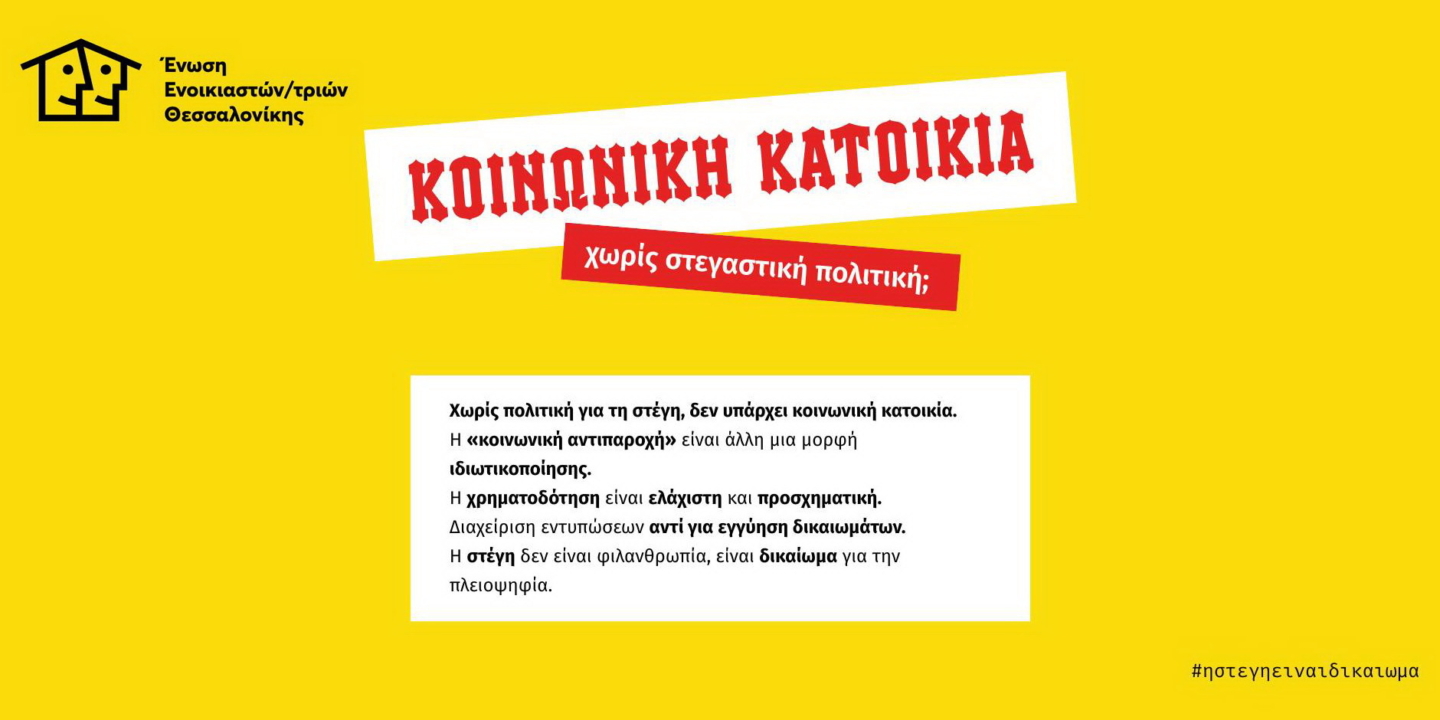 Ένωση
Ενοικιαστών/τριών
Θεσσαλονίκης

ΚΟΙΝΩΝΙΚΗ ΚΑΤΟΙΚΙΑ

χωρίς στεγαστική πολιτική;

Χωρίς πολιτική για τη στέγη, δεν υπάρχει κοινωνική κατοικία. Η «κοινωνική αντιπαροχή» είναι άλλη μια μορφή ιδιωτικοποίησης. Η χρηματοδότηση είναι ελάχιστη και προσχηματική. Διαχείριση εντυπώσεων αντί για εγγύηση δικαιωμάτων. Η στέγη δεν είναι φιλανθρωπία, είναι δικαίωμα για την πλειοψηφία.

#ηστεγηειναιδικαιωμα